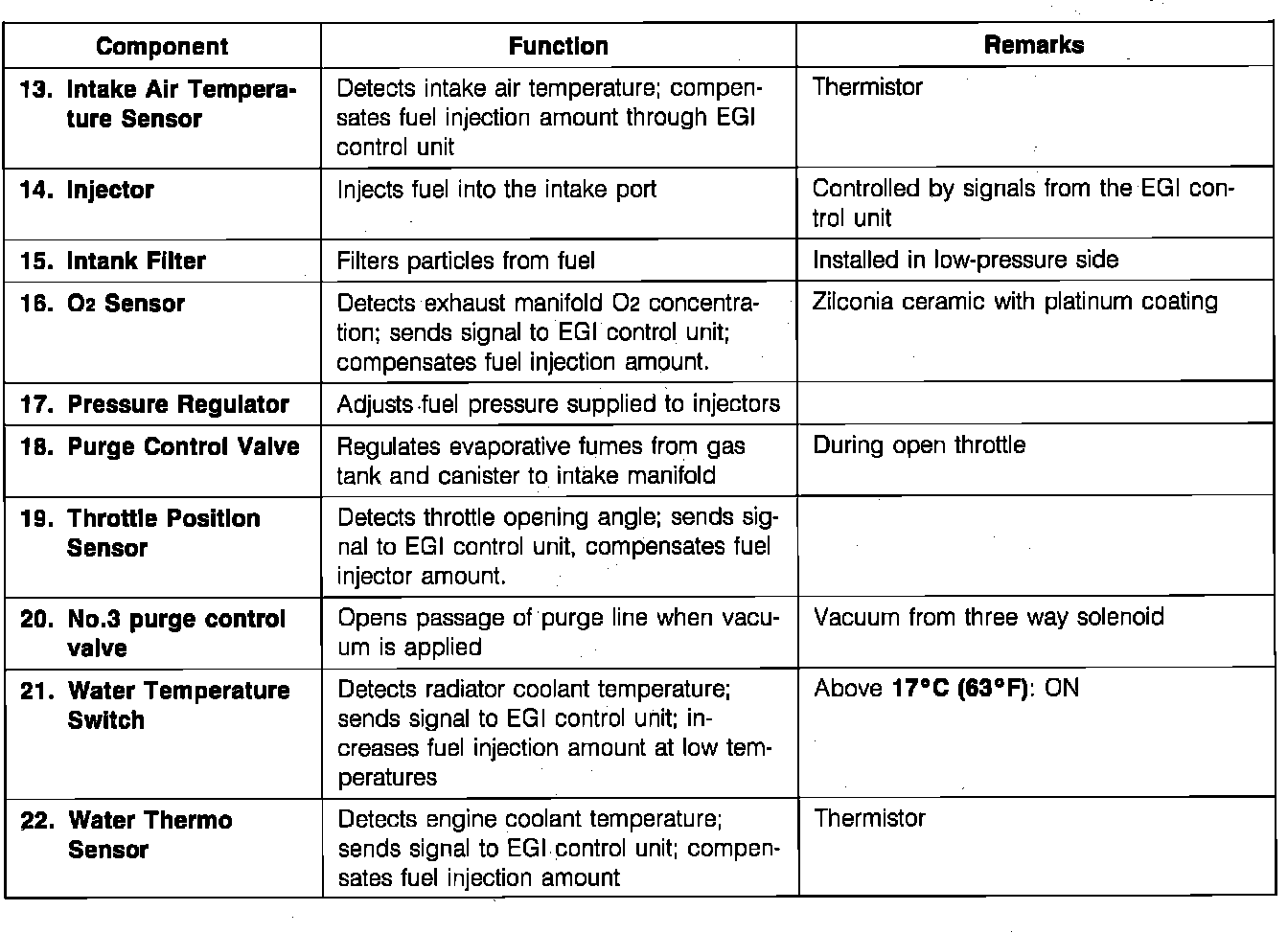 | Component | Function | Remarks |
|---|---|---|
| 13. Intake Air Temperature Sensor | Detects intake air temperature; compensates fuel injection amount through EGI control unit | Thermistor |
| 14. Injector | Injects fuel into the intake port | Controlled by signals from the EGI control unit |
| 15. Intank Filter | Filters particles from fuel | Installed in low-pressure side |
| 16. $O_2$ Sensor | Detects exhaust manifold $O_2$ concentration; sends signal to EGI control unit; compensates fuel injection amount. | Zilconia ceramic with platinum coating |
| 17. Pressure Regulator | Adjusts fuel pressure supplied to injectors | |
| 18. Purge Control Valve | Regulates evaporative fumes from gas tank and canister to intake manifold | During open throttle |
| 19. Throttle Position Sensor | Detects throttle opening angle; sends signal to EGI control unit, compensates fuel injector amount. | |
| 20. No.3 purge control valve | Opens passage of purge line when vacuum is applied | Vacuum from three way solenoid |
| 21. Water Temperature Switch | Detects radiator coolant temperature; sends signal to EGI control unit; increases fuel injection amount at low temperatures | Above 17°C (63°F): ON |
| 22. Water Thermo Sensor | Detects engine coolant temperature; sends signal to EGI control unit; compensates fuel injection amount | Thermistor |